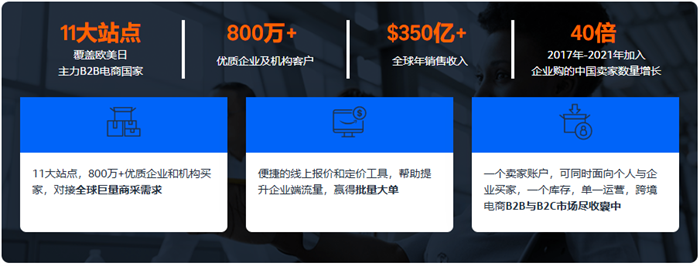 11大站点
覆盖欧美日
主力B2B电商国家

800万+
优质企业及机构客户

$350亿+
全球年销售收入

40倍
2017年-2021年加入
企业购的中国卖家数量增长

11大站点，800万+优质企业和机构买家，对接全球巨量商采需求

便捷的线上报价和定价工具，帮助提升企业端流量，赢得批量大单

一个卖家账户，可同时面向个人与企业买家，一个库存，单一运营，跨境电商B2B与B2C市场尽收囊中